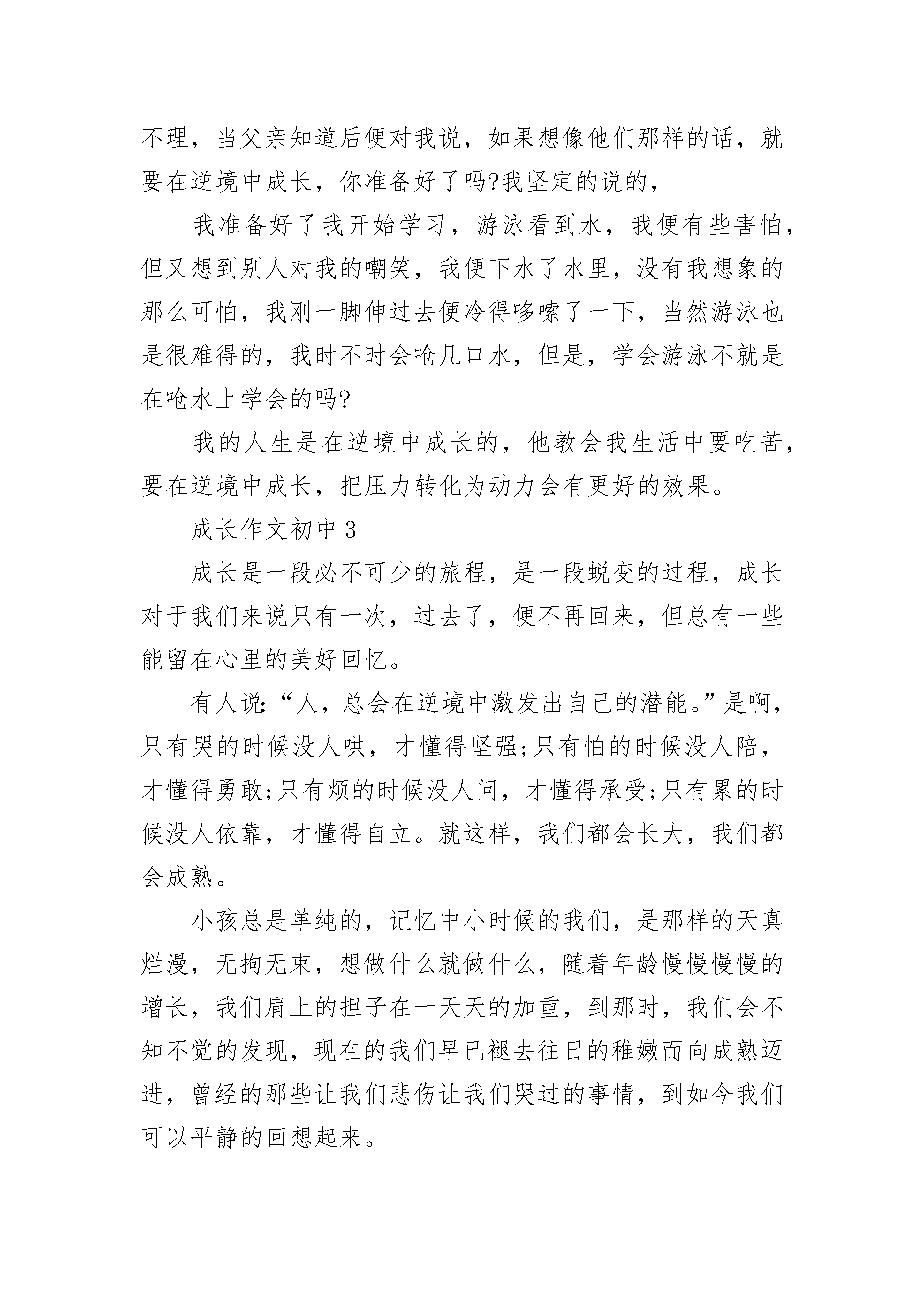 不理，当父亲知道后便对我说，如果想像他们那样的话，就要在逆境中成长，你准备好了吗?我坚定的说的，

我准备好了我开始学习，游泳看到水，我便有些害怕，但又想到别人对我的嘲笑，我便下水了水里，没有我想象的那么可怕，我刚一脚伸过去便冷得哆嗦了一下，当然游泳也是很难得的，我时不时会呛几口水，但是，学会游泳不就是在呛水上学会的吗?

我的人生是在逆境中成长的，他教会我生活中要吃苦，要在逆境中成长，把压力转化为动力会有更好的效果。

成长作文初中 3

成长是一段必不可少的旅程，是一段蜕变的过程，成长对于我们来说只有一次，过去了，便不再回来，但总有一些能留在心里的美好回忆。

有人说:“人，总会在逆境中激发出自己的潜能。”是啊，只有哭的时候没人哄，才懂得坚强;只有怕的时候没人陪，才懂得勇敢;只有烦的时候没人问，才懂得承受;只有累的时候没人依靠，才懂得自立。就这样，我们都会长大，我们都会成熟。

小孩总是单纯的，记忆中小时候的我们，是那样的天真烂漫，无拘无束，想做什么就做什么，随着年龄慢慢慢慢的增长，我们肩上的担子在一天天的加重，到那时，我们会不知不觉的发现，现在的我们早已褪去往日的稚嫩而向成熟迈进，曾经的那些让我们悲伤让我们哭过的事情，到如今我们可以平静的回想起来。